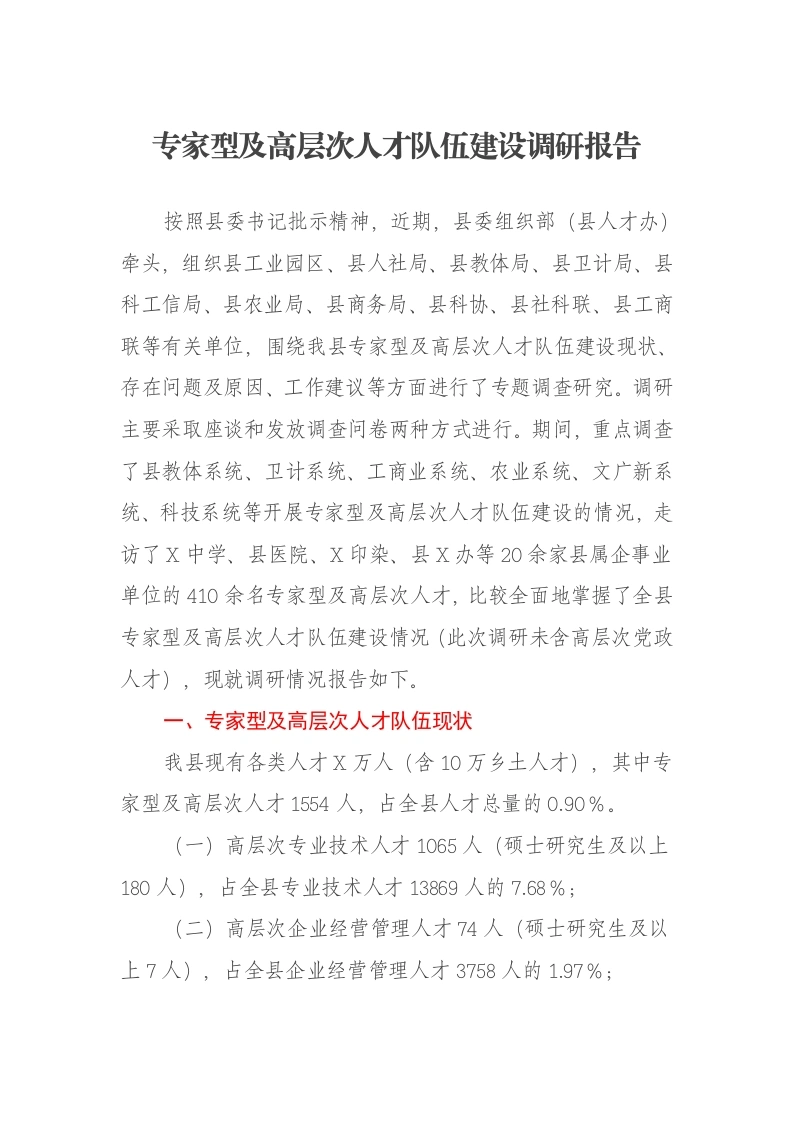 专家型及高层次人才队伍建设调研报告

按照县委书记批示精神，近期，县委组织部（县人才办）牵头，组织县工业园区、县人社局、县教体局、县卫计局、县科工信局、县农业局、县商务局、县科协、县社科联、县工商联等有关单位，围绕我县专家型及高层次人才队伍建设现状、存在问题及原因、工作建议等方面进行了专题调查研究。调研主要采取座谈和发放调查问卷两种方式进行。期间，重点调查了县教体系统、卫计系统、工商业系统、农业系统、文广新系统、科技系统等开展专家型及高层次人才队伍建设的情况，走访了X中学、县医院、X印染、县X办等20余家县属企事业单位的410余名专家型及高层次人才，比较全面地掌握了全县专家型及高层次人才队伍建设情况（此次调研未含高层次党政人才），现就调研情况报告如下。

一、专家型及高层次人才队伍现状

我县现有各类人才X万人（含10万乡土人才），其中专家型及高层次人才1554人，占全县人才总量的0.90％。

（一）高层次专业技术人才1065人（硕士研究生及以上180人），占全县专业技术人才13869人的7.68％；

（二）高层次企业经营管理人才74人（硕士研究生及以上7人），占全县企业经营管理人才3758人的1.97％；